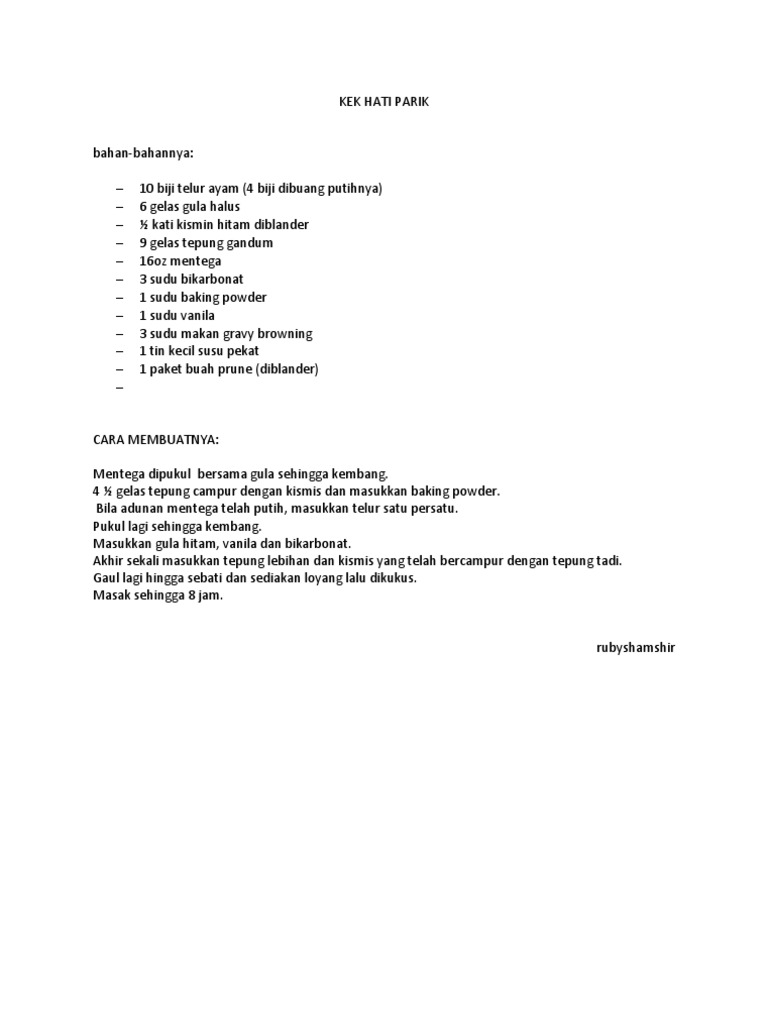 KEK HATI PARIK

bahan-bahannya:

– 10 biji telur ayam (4 biji dibuang putihnya)
– 6 gelas gula halus
– ½ kati kismin hitam diblander
– 9 gelas tepung gandum
– 16oz mentega
– 3 sudu bikarbonat
– 1 sudu baking powder
– 1 sudu vanila
– 3 sudu makan gravy browning
– 1 tin kecil susu pekat
– 1 paket buah prune (diblander)
–

CARA MEMBUATNYA:

Mentega dipukul bersama gula sehingga kembang.
4 ½ gelas tepung campur dengan kismis dan masukkan baking powder.
Bila adunan mentega telah putih, masukkan telur satu persatu.
Pukul lagi sehingga kembang.
Masukkan gula hitam, vanila dan bikarbonat.
Akhir sekali masukkan tepung lebihan dan kismis yang telah bercampur dengan tepung tadi.
Gaul lagi hingga sebati dan sediakan loyang lalu dikukus.
Masak sehingga 8 jam.

rubyshamshir